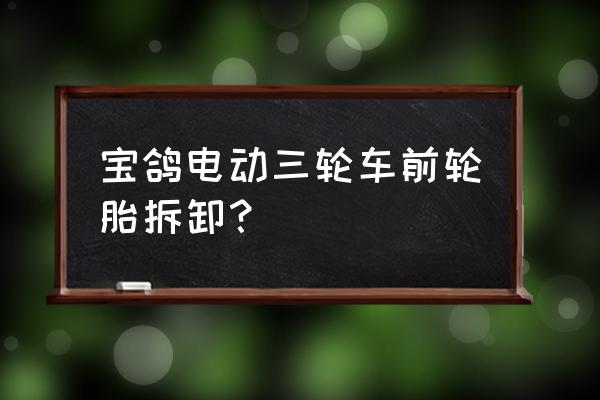 宝鸽电动三轮车前轮胎拆卸？